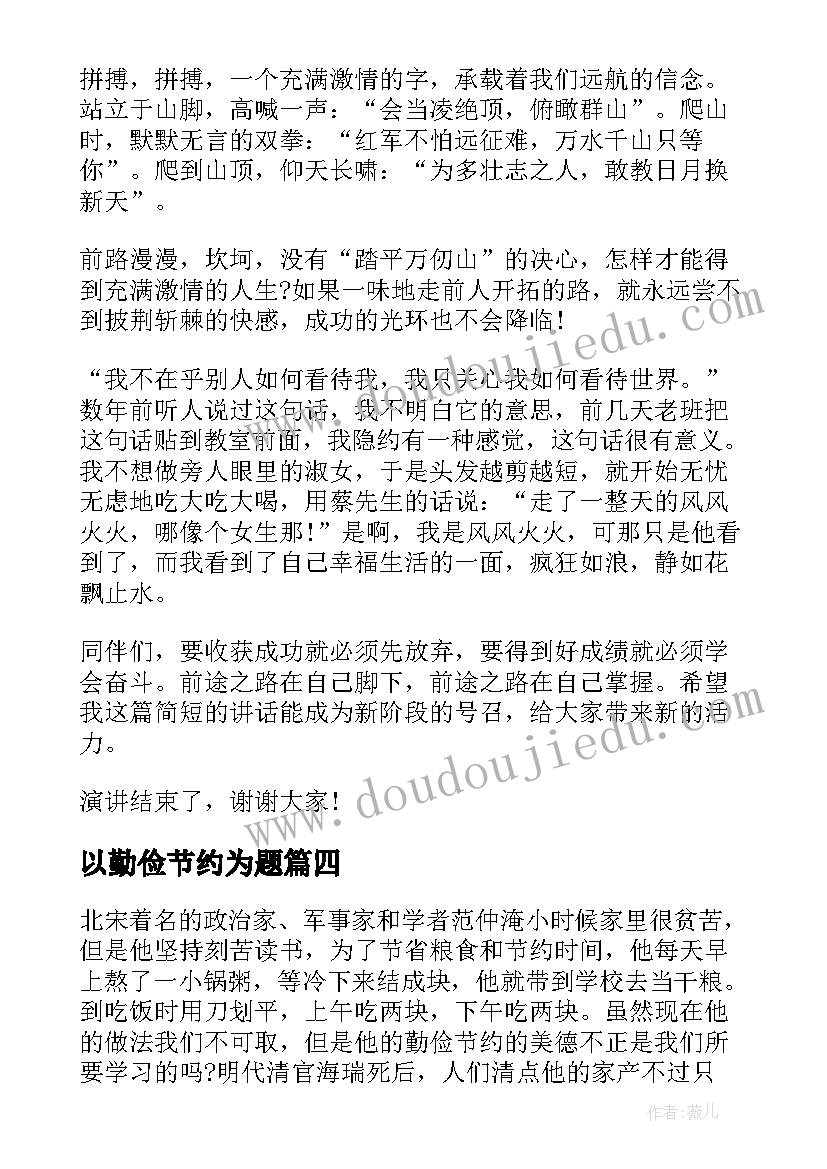 拼搏，拼搏，一个充满激情的字，承载着我们远航的信念。站立于山脚，高喊一声：“会当凌绝顶，俯瞰群山”。爬山时，默默无言的双拳：“红军不怕远征难，万水千山只等你”。爬到山顶，仰天长啸：“为多壮志之人，敢教日月换新天”。

前路漫漫，坎坷，没有“踏平万仞山”的决心，怎样才能得到充满激情的人生?如果一味地走前人开拓的路，就永远尝不到披荆斩棘的快感，成功的光环也不会降临！

“我不在乎别人如何看待我，我只关心我如何看待世界。”数年前听人说过这句话，我不明白它的意思，前几天老班把这句话贴到教室前面，我隐约有一种感觉，这句话很有意义。我不想做旁人眼里的淑女，于是头发越剪越短，就开始无忧无虑地吃大吃大喝，用蔡先生的话说：“走了一整天的风风火火，哪像个女生那！”是啊，我是风风火火，可那只是他看到了，而我看到了自己幸福生活的一面，疯狂如浪，静如花飘止水。

同伴们，要收获成功就必须先放弃，要得到好成绩就必须学会奋斗。前途之路在自己脚下，前途之路在自己掌握。希望我这篇简短的讲话能成为新阶段的号召，给大家带来新的活力。

演讲结束了，谢谢大家！

以勤俭节约为题篇四

北宋着名的政治家、军事家和学者范仲淹小时候家里很贫苦，但是他坚持刻苦读书，为了节省粮食和节约时间，他每天早上熬了一小锅粥，等冷下来结成块，他就带到学校去当干粮。到吃饭时用刀划平，上午吃两块，下午吃两块。虽然现在他的做法我们不可取，但是他的勤俭节约的美德不正是我们所要学习的吗?明代清官海瑞死后，人们清点他的家产不过只

www.doudoujiedu.com

www.doudoujiedu.com

作者：薇儿